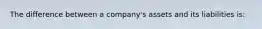 The difference between a company's assets and its liabilities is: